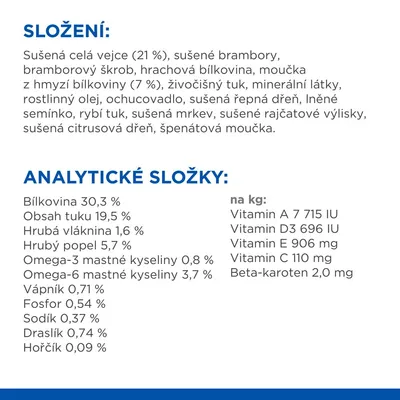 SLOŽENÍ:

Sušená celá vejce (21 %), sušené brambory, bramborový škrob, hrachová bílkovina, moučka z hmyzí bílkoviny (7 %), živočišný tuk, minerální látky, rostlinný olej, ochucovadlo, sušená řepná dřeň, lněné semínko, rybí tuk, sušená mrkev, sušené rajčatové výlisky, sušená citrusová dřeň, špenátová moučka.

ANALYTICKÉ SLOŽKY:

Bílkovina 30,3 %
Obsah tuku 19,5 %
Hrubá vláknina 1,6 %
Hrubý popel 5,7 %
Omega-3 mastné kyseliny 0,8 %
Omega-6 mastné kyseliny 3,7 %
Vápník 0,71 %
Fosfor 0,54 %
Sodík 0,37 %
Draslík 0,74 %
Hořčík 0,09 %

na kg:
Vitamin A 7 715 IU
Vitamin D3 696 IU
Vitamin E 906 mg
Vitamin C 110 mg
Beta-karoten 2,0 mg